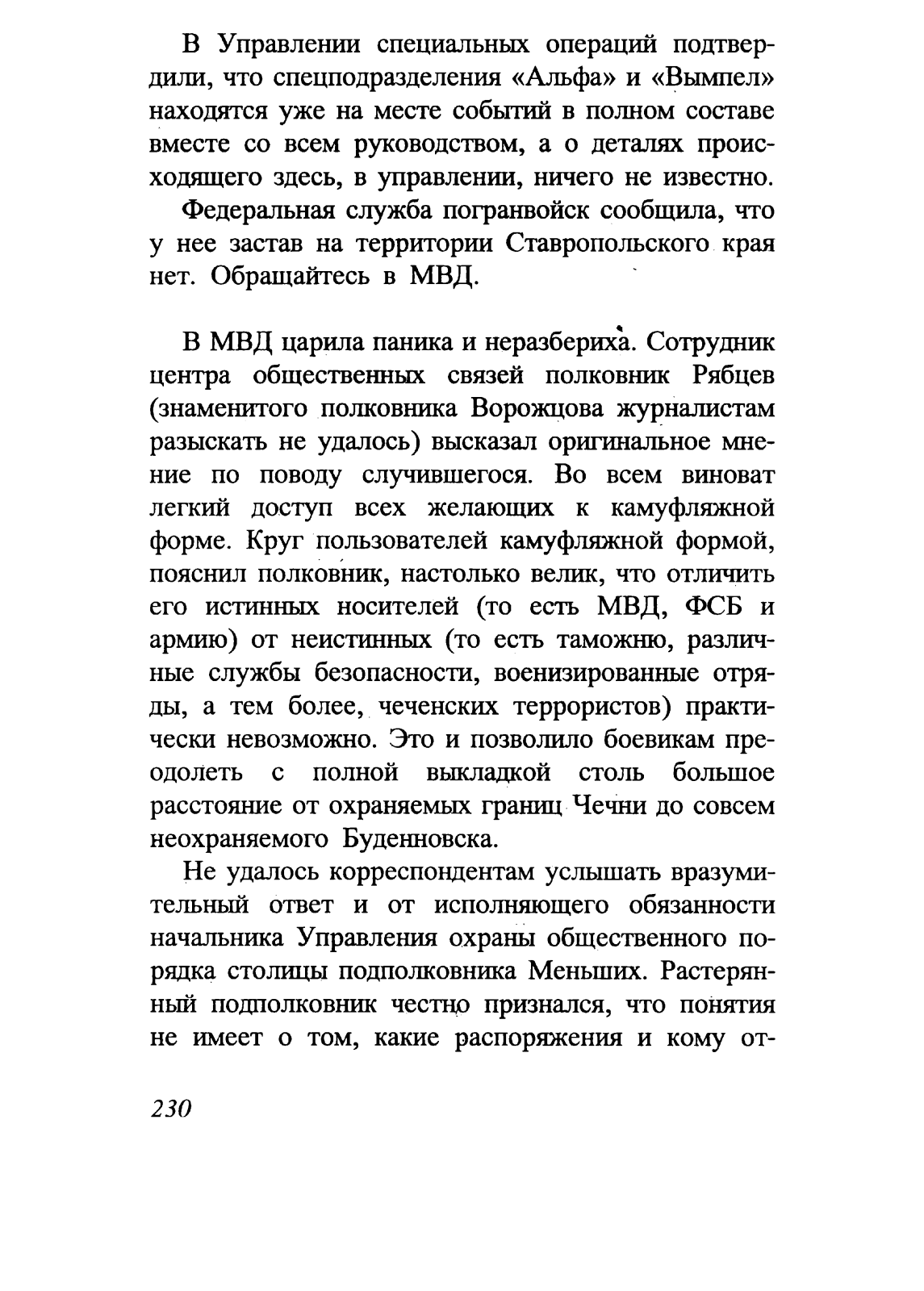 В Управлении специальных операций подтвердили, что спецподразделения «Альфа» и «Вымпел» находятся уже на месте событий в полном составе вместе со всем руководством, а о деталях происходящего здесь, в управлении, ничего не известно.

Федеральная служба погранвойск сообщила, что у нее застав на территории Ставропольского края нет. Обращайтесь в МВД.

В МВД царила паника и неразбериха. Сотрудник центра общественных связей полковник Рябцев (знаменитого полковника Ворожцова журналистам разыскать не удалось) высказал оригинальное мнение по поводу случившегося. Во всем виноват легкий доступ всех желающих к камуфляжной форме. Круг пользователей камуфляжной формой, пояснил полковник, настолько велик, что отличить его истинных носителей (то есть МВД, ФСБ и армию) от неистинных (то есть таможню, различные службы безопасности, военизированные отряды, а тем более, чеченских террористов) практически невозможно. Это и позволило боевикам преодолеть с полной выкладкой столь большое расстояние от охраняемых границ Чечни до совсем неохраняемого Буденновска.

Не удалось корреспондентам услышать вразумительный ответ и от исполняющего обязанности начальника Управления охраны общественного порядка столицы подполковника Меньших. Растерянный подполковник честно признался, что понятия не имеет о том, какие распоряжения и кому от-

230